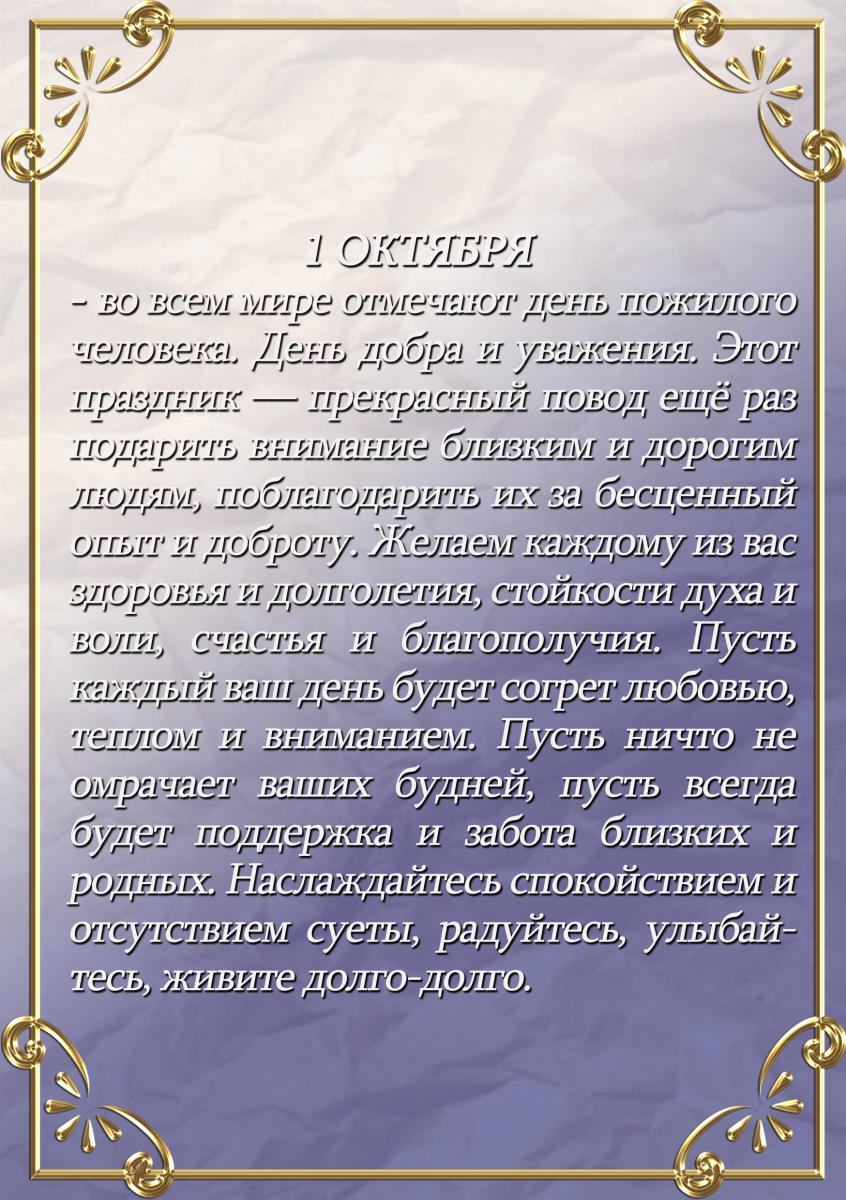 1 ОКТЯБРЯ

- во всем мире отмечают день пожилого человека. День добра и уважения. Этот праздник — прекрасный повод ещё раз подарить внимание близким и дорогим людям, поблагодарить их за бесценный опыт и доброту. Желаем каждому из вас здоровья и долголетия, стойкости духа и воли, счастья и благополучия. Пусть каждый ваш день будет согрет любовью, теплом и вниманием. Пусть ничто не омрачает ваших будней, пусть всегда будет поддержка и забота близких и родных. Наслаждайтесь спокойствием и отсутствием суеты, радуйтесь, улыбайтесь, живите долго-долго.